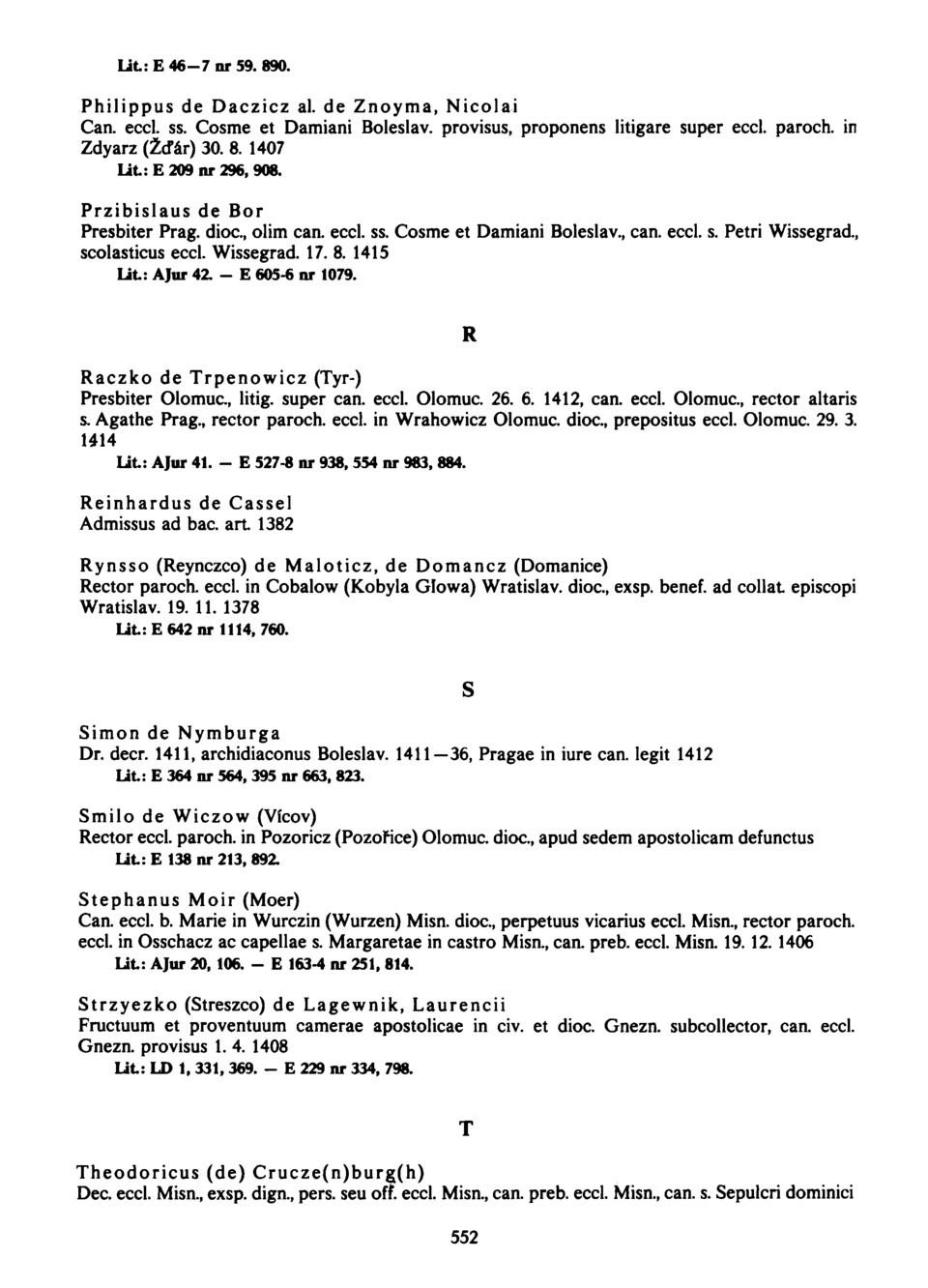 Lit.: E 46—7 nr 59. 890.

Philippus de Daczicz al. de Znoyma, Nicolai
Can. eccl. ss. Cosme et Damiani Boleslav. provisus, proponens litigare super eccl. paroch. in Zdyarz (Žďár) 30. 8. 1407
Lit.: E 209 nr 296, 908.

Przibislaus de Bor
Presbiter Prag. dioc., olim can. eccl. ss. Cosme et Damiani Boleslav., can. eccl. s. Petri Wissegrad., scolasticus eccl. Wissegrad. 17. 8. 1415
Lit.: AJur 42. — E 605-6 nr 1079.

R

Raczko de Trpenowicz (Tyr-)
Presbiter Olomuc., litig. super can. eccl. Olomuc. 26. 6. 1412, can. eccl. Olomuc., rector altaris s. Agathe Prag., rector paroch. eccl. in Wrahowicz Olomuc. dioc., prepositus eccl. Olomuc. 29. 3. 1414
Lit.: AJur 41. — E 527-8 nr 938, 554 nr 983, 884.

Reinhardus de Cassel
Admissus ad bac. art. 1382

Rynsso (Reynczco) de Maloticz, de Domancz (Domanice)
Rector paroch. eccl. in Cobalow (Kobyla Głowa) Wratislav. dioc., exsp. benef. ad collat. episcopi Wratislav. 19. 11. 1378
Lit.: E 642 nr 1114, 760.

S

Simon de Nymburga
Dr. decr. 1411, archidiaconus Boleslav. 1411—36, Pragae in iure can. legit 1412
Lit.: E 364 nr 564, 395 nr 663, 823.

Smilo de Wiczow (Vícov)
Rector eccl. paroch. in Pozoricz (Pozořice) Olomuc. dioc., apud sedem apostolicam defunctus
Lit.: E 138 nr 213, 892.

Stephanus Moir (Moer)
Can. eccl. b. Marie in Wurczin (Wurzen) Misn. dioc., perpetuus vicarius eccl. Misn., rector paroch. eccl. in Osschacz ac capellae s. Margaretae in castro Misn., can. preb. eccl. Misn. 19. 12. 1406
Lit.: AJur 20, 106. — E 163-4 nr 251, 814.

Strzyezko (Streszco) de Lagewnik, Laurencii
Fructuum et proventuum camerae apostolicae in civ. et dioc. Gnezn. subcollector, can. eccl. Gnezn. provisus 1. 4. 1408
Lit.: LD 1, 331, 369. — E 229 nr 334, 798.

T

Theodoricus (de) Crucze(n)burg(h)
Dec. eccl. Misn., exsp. dign., pers. seu off. eccl. Misn., can. preb. eccl. Misn., can. s. Sepulcri dominici

552